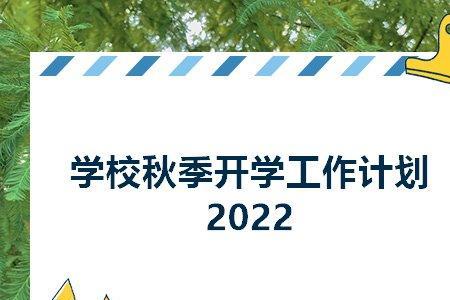 学校秋季开学工作计划
2022